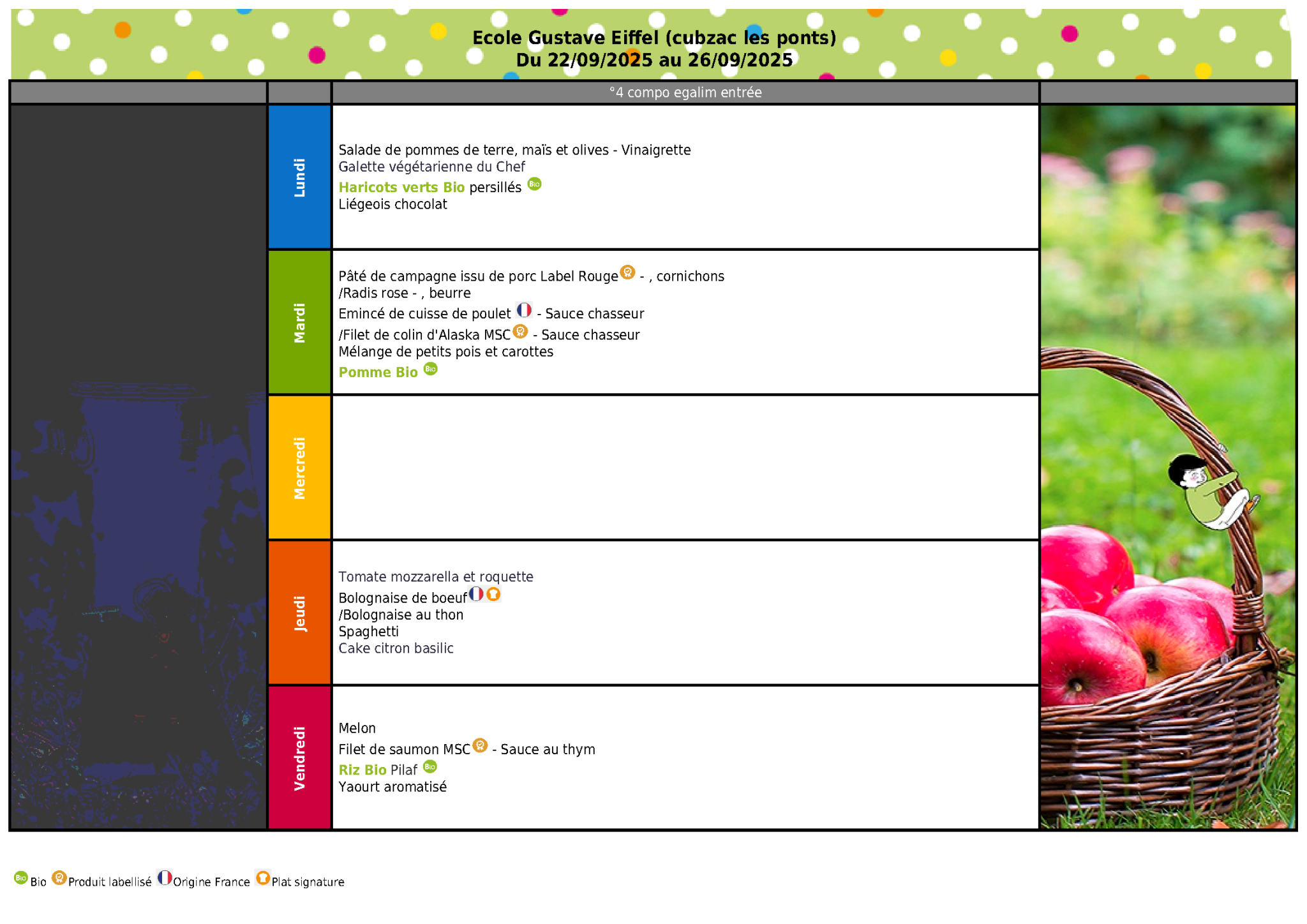 Ecole Gustave Eiffel (cubzac les ponts)
Du 22/09/2025 au 26/09/2025

°4 compo egalim entrée

Lundi

Salade de pommes de terre, maïs et olives - Vinaigrette
Galette végétarienne du Chef
Haricots verts Bio persillés Bio
Liégeois chocolat

Mardi

Pâté de campagne issu de porc Label Rouge - , cornichons
/Radis rose - , beurre
Emincé de cuisse de poulet - Sauce chasseur
/Filet de colin d'Alaska MSC - Sauce chasseur
Mélange de petits pois et carottes
Pomme Bio Bio

Mercredi

Jeudi

Tomate mozzarella et roquette
Bolognaise de boeuf
/Bolognaise au thon
Spaghetti
Cake citron basilic

Vendredi

Melon
Filet de saumon MSC - Sauce au thym
Riz Bio Pilaf Bio
Yaourt aromatisé

Bio Bio Produit labellisé Origine France Plat signature